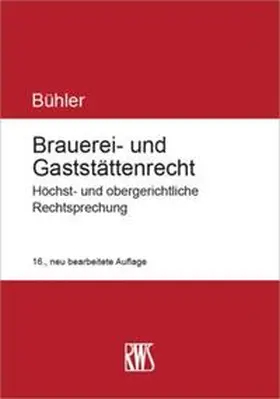 Bühler

Brauerei- und Gaststättenrecht

Höchst- und obergerichtliche Rechtsprechung

16., neu bearbeitete Auflage

RWS